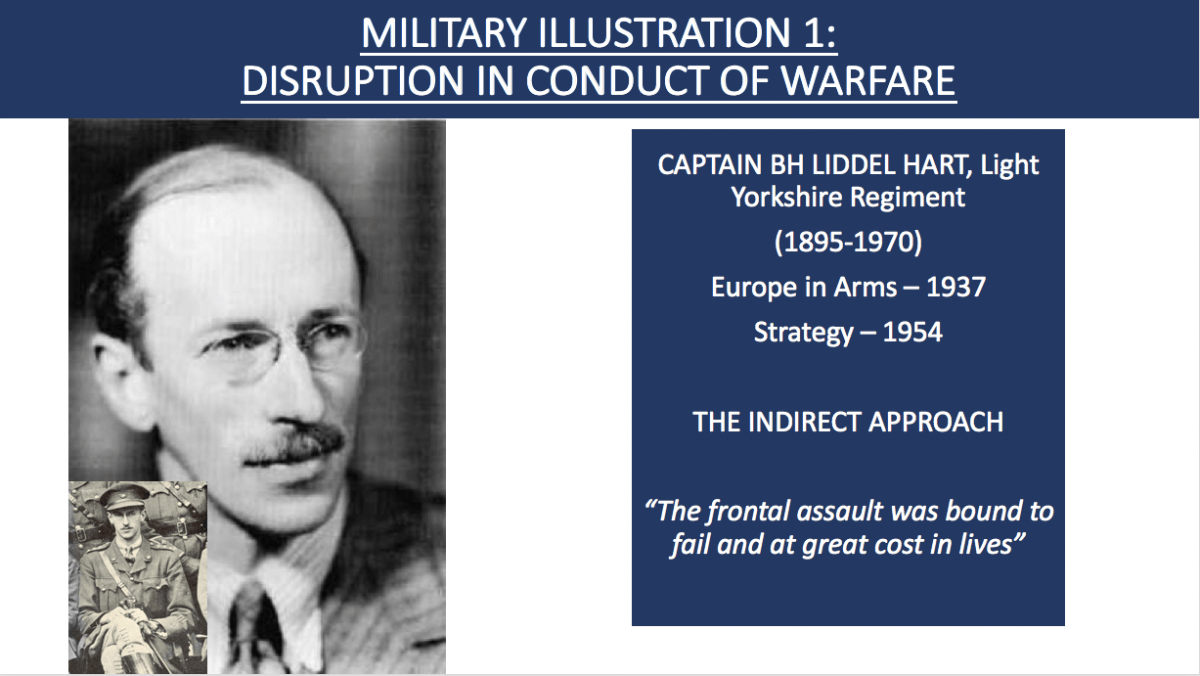 MILITARY ILLUSTRATION 1:
DISRUPTION IN CONDUCT OF WARFARE

CAPTAIN BH LIDDEL HART, Light Yorkshire Regiment

(1895-1970)

Europe in Arms – 1937

Strategy – 1954

THE INDIRECT APPROACH

"The frontal assault was bound to fail and at great cost in lives"